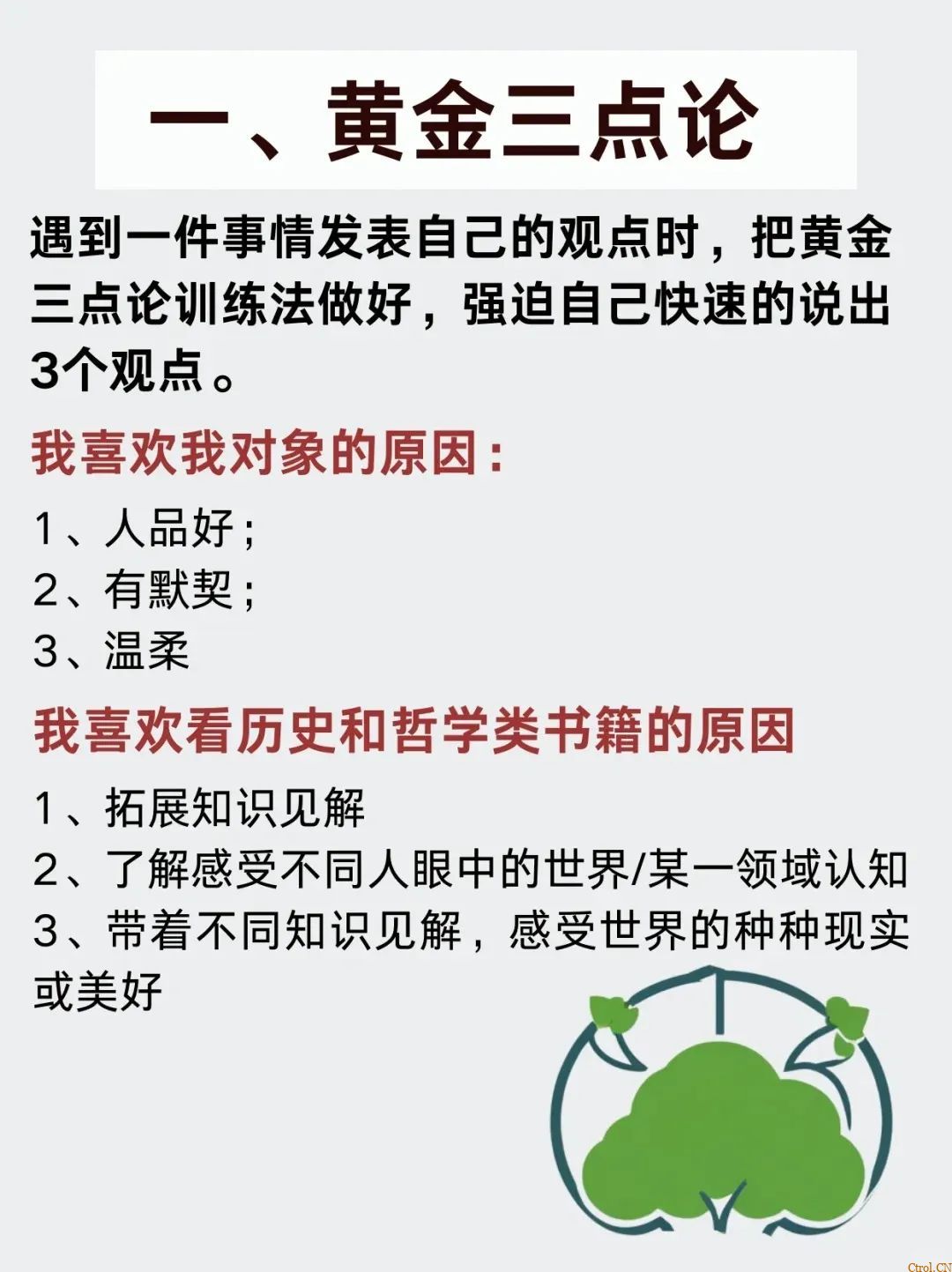 一、黄金三点论

遇到一件事情发表自己的观点时，把黄金三点论训练法做好，强迫自己快速的说出3个观点。

我喜欢我对象的原因：

1、人品好；
2、有默契；
3、温柔

我喜欢看历史和哲学类书籍的原因

1、拓展知识见解
2、了解感受不同人眼中的世界/某一领域认知
3、带着不同知识见解，感受世界的种种现实或美好

Ctrol.CN